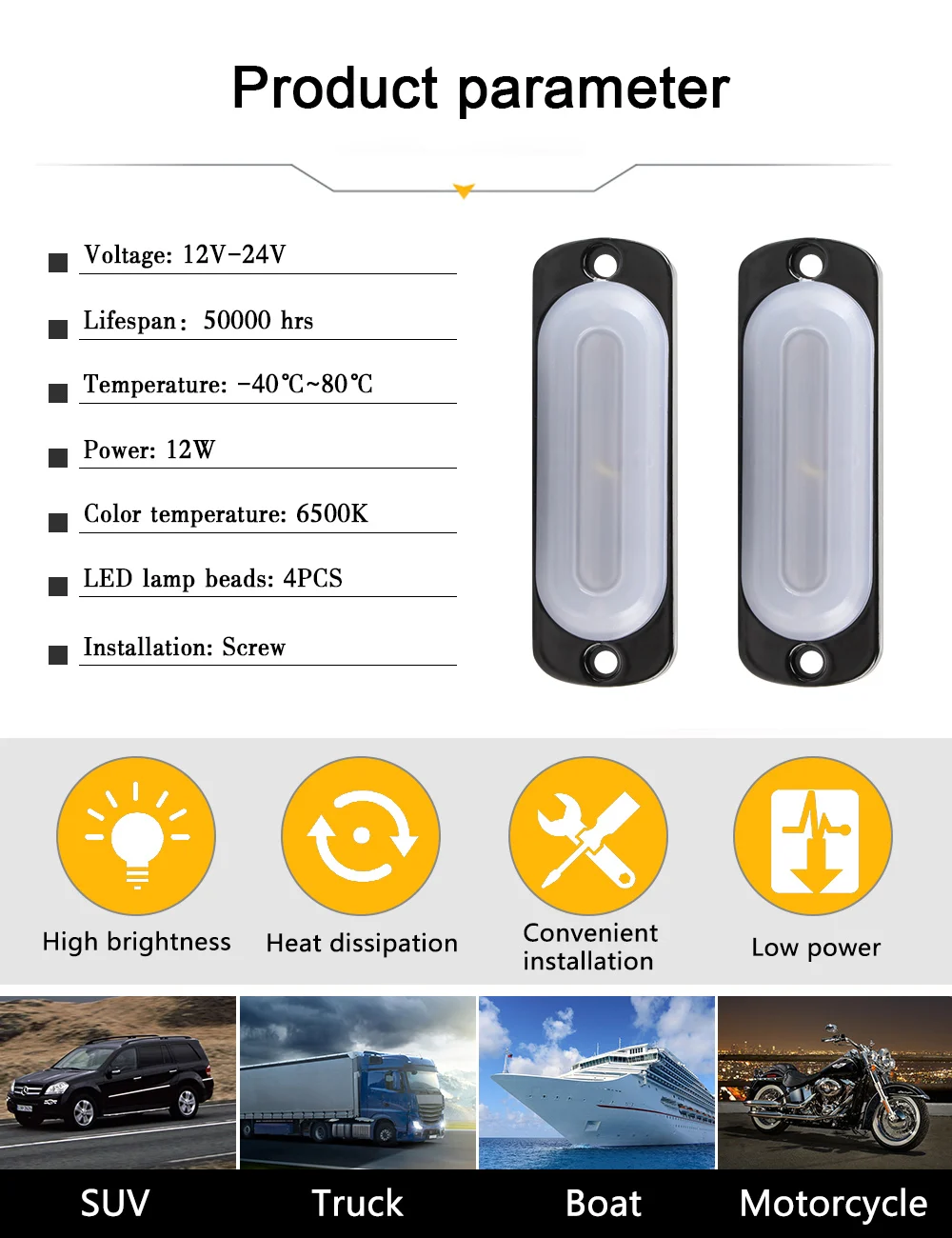 Product parameter

■ Voltage: 12V-24V

■ Lifespan: 50000 hrs

■ Temperature: -40℃~80℃

■ Power: 12W

■ Color temperature: 6500K

■ LED lamp beads: 4PCS

■ Installation: Screw

High brightness

Heat dissipation

Convenient installation

Low power

SUV

Truck

Boat

Motorcycle